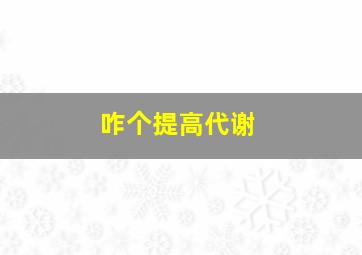 咋个提高代谢